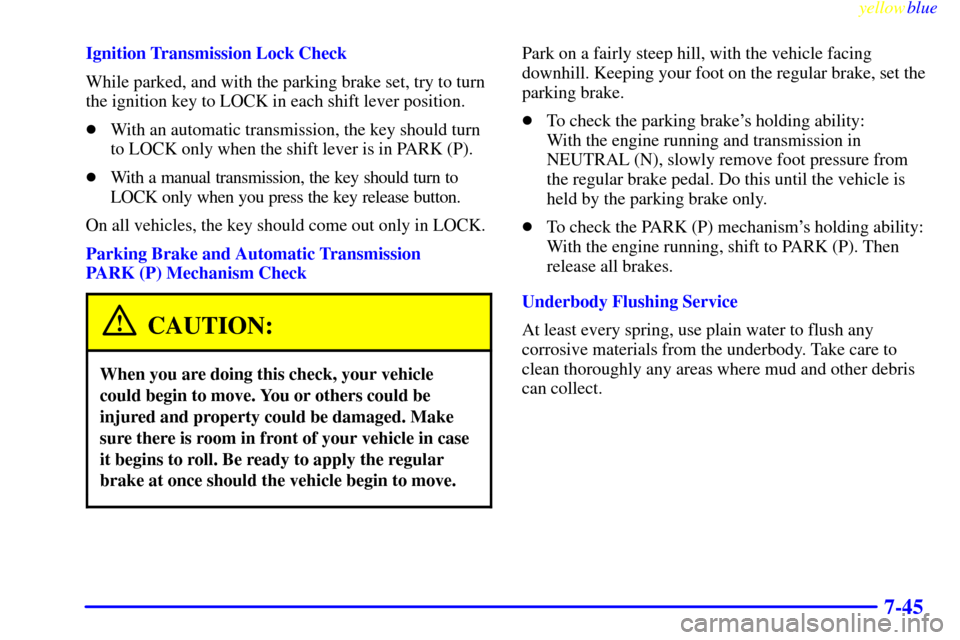 yellowblue

Ignition Transmission Lock Check

While parked, and with the parking brake set, try to turn the ignition key to LOCK in each shift lever position.

- With an automatic transmission, the key should turn to LOCK only when the shift lever is in PARK (P).
- With a manual transmission, the key should turn to LOCK only when you press the key release button.

On all vehicles, the key should come out only in LOCK.

Parking Brake and Automatic Transmission PARK (P) Mechanism Check

CAUTION:

When you are doing this check, your vehicle could begin to move. You or others could be injured and property could be damaged. Make sure there is room in front of your vehicle in case it begins to roll. Be ready to apply the regular brake at once should the vehicle begin to move.

Park on a fairly steep hill, with the vehicle facing downhill. Keeping your foot on the regular brake, set the parking brake.

- To check the parking brake's holding ability: With the engine running and transmission in NEUTRAL (N), slowly remove foot pressure from the regular brake pedal. Do this until the vehicle is held by the parking brake only.
- To check the PARK (P) mechanism's holding ability: With the engine running, shift to PARK (P). Then release all brakes.

Underbody Flushing Service

At least every spring, use plain water to flush any corrosive materials from the underbody. Take care to clean thoroughly any areas where mud and other debris can collect.

7-45

carmanualsonline.info